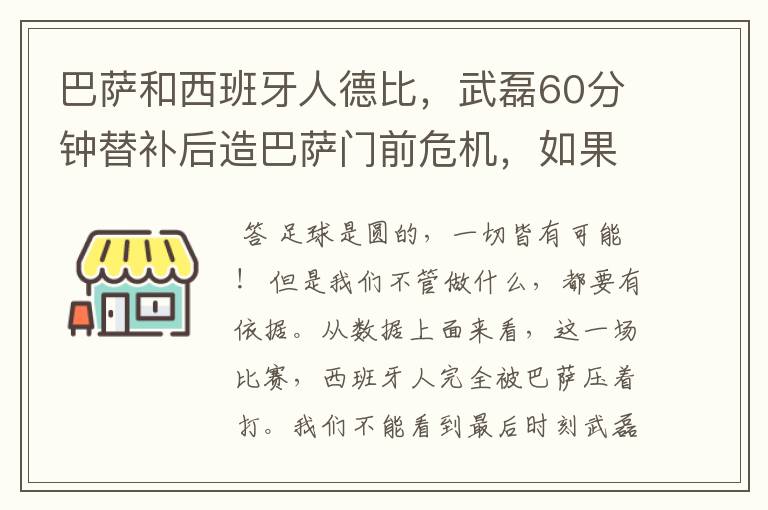 巴萨和西班牙人德比，武磊60分钟替补后造巴萨门前危机，如果

答 足球是圆的，一切皆有可能！ 但是我们不管做什么，都要有依据。从数据上面来看，这一场比赛，西班牙人完全被巴萨压着打。我们不能看到最后时刻武磊